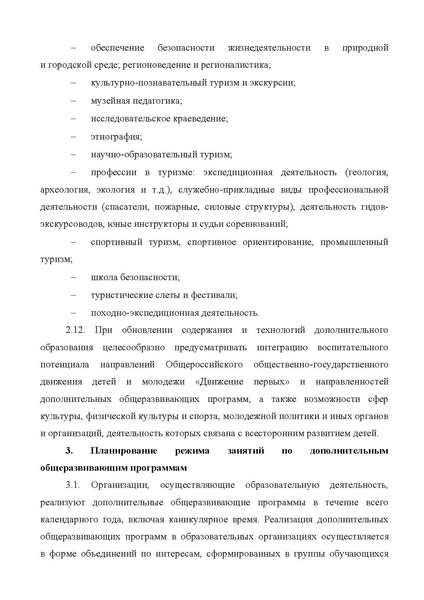 – обеспечение безопасности жизнедеятельности в природной и городской среде; регионоведение и регионалистика;

– культурно-познавательный туризм и экскурсии;

– музейная педагогика;

– исследовательское краеведение;

– этнография;

– научно-образовательный туризм;

– профессии в туризме: экспедиционная деятельность (геология, археология, экология и т.д.), служебно-прикладные виды профессиональной деятельности (спасатели, пожарные, силовые структуры), деятельность гидов-экскурсоводов, юные инструкторы и судьи соревнований;

– спортивный туризм, спортивное ориентирование, промышленный туризм;

– школа безопасности;

– туристические слеты и фестивали;

– походно-экспедиционная деятельность.

2.12. При обновлении содержания и технологий дополнительного образования целесообразно предусматривать интеграцию воспитательного потенциала направлений Общероссийского общественно-государственного движения детей и молодежи «Движение первых» и направленностей дополнительных общеразвивающих программ, а также возможности сфер культуры, физической культуры и спорта, молодежной политики и иных органов и организаций, деятельность которых связана с всесторонним развитием детей.

3. Планирование режима занятий по дополнительным общеразвивающим программам

3.1. Организации, осуществляющие образовательную деятельность, реализуют дополнительные общеразвивающие программы в течение всего календарного года, включая каникулярное время. Реализация дополнительных общеразвивающих программ в образовательных организациях осуществляется в форме объединений по интересам, сформированных в группы обучающихся